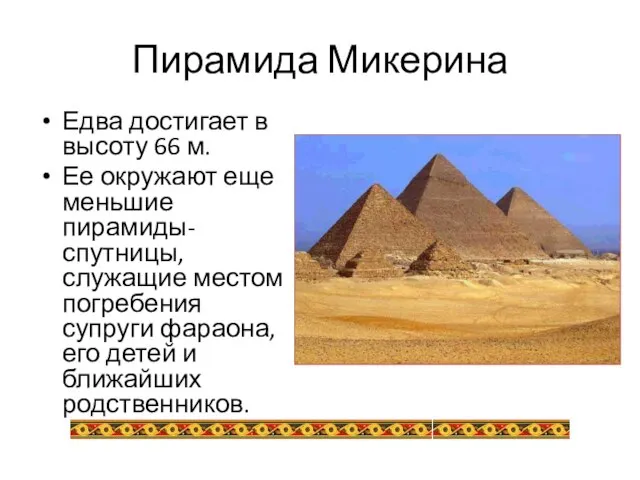 Пирамида Микерина

• Едва достигает в высоту 66 м.
• Ее окружают еще меньшие пирамиды-спутницы, служащие местом погребения супруги фараона, его детей и ближайших родственников.